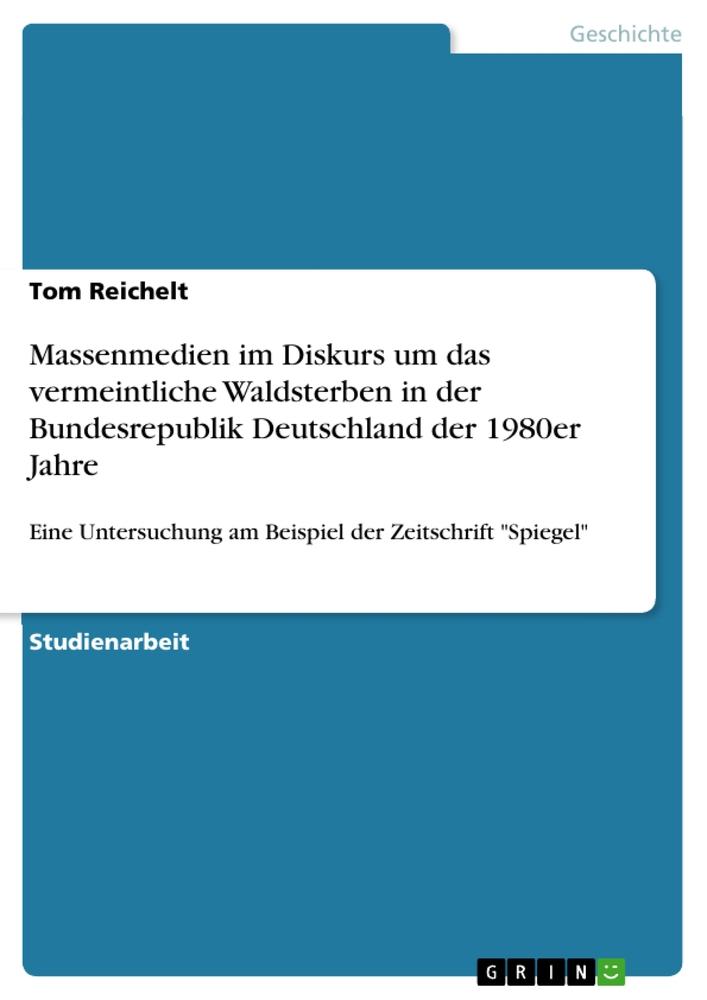 Geschichte

Tom Reichelt

Massenmedien im Diskurs um das vermeintliche Waldsterben in der Bundesrepublik Deutschland der 1980er Jahre

Eine Untersuchung am Beispiel der Zeitschrift "Spiegel"

Studienarbeit

GRIN